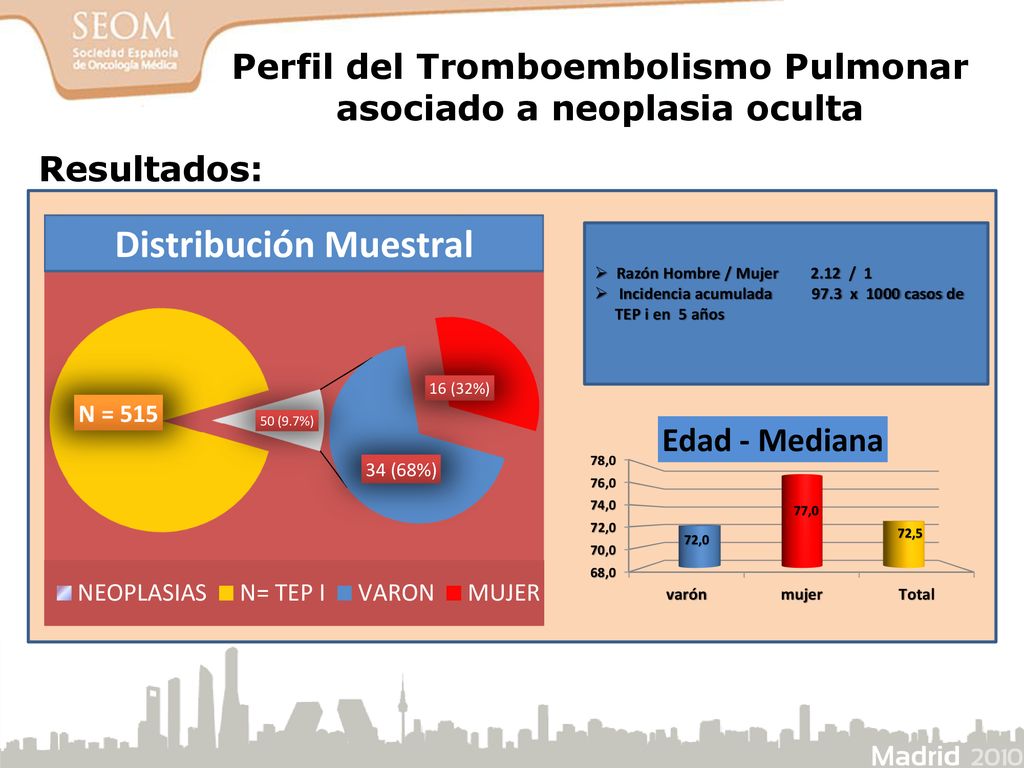 SEOM
Sociedad Española de Oncología Médica

Perfil del Tromboembolismo Pulmonar asociado a neoplasia oculta

Resultados:

Distribución Muestral

N = 515

50 (9.7%)

16 (32%)

34 (68%)

NEOPLASIAS N= TEP I VARON MUJER

➢ Razón Hombre / Mujer 2.12 / 1
➢ Incidencia acumulada 97.3 x 1000 casos de TEP i en 5 años

Edad - Mediana

78,0
76,0
74,0
72,0
70,0
68,0

72,0
77,0
72,5

varón mujer Total

Madrid 2010